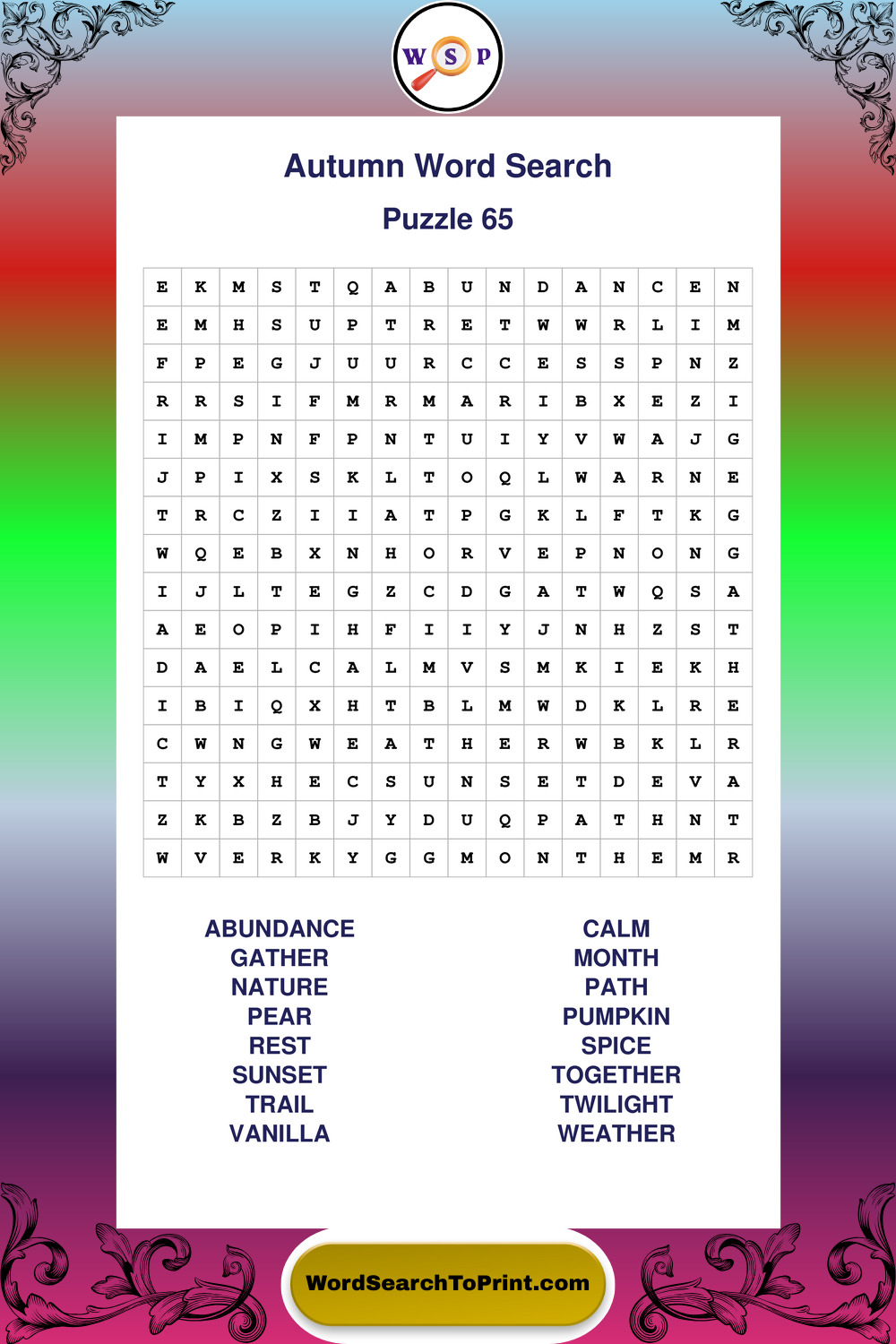 W S P

Autumn Word Search

Puzzle 65

| E | K | M | S | T | Q | A | B | U | N | D | A | N | C | E | N |
|---|---|---|---|---|---|---|---|---|---|---|---|---|---|---|---|
| E | M | H | S | U | P | T | R | E | T | W | W | R | L | I | M |
| F | P | E | G | J | U | U | R | C | C | E | S | S | P | N | Z |
| R | R | S | I | F | M | R | M | A | R | I | B | X | E | Z | I |
| I | M | P | N | F | P | N | T | U | I | Y | V | W | A | J | G |
| J | P | I | X | S | K | L | T | O | Q | L | W | A | R | N | E |
| T | R | C | Z | I | I | A | T | P | G | K | L | F | T | K | G |
| W | Q | E | B | X | N | H | O | R | V | E | P | N | O | N | G |
| I | J | L | T | E | G | Z | C | D | G | A | T | W | Q | S | A |
| A | E | O | P | I | H | F | I | I | Y | J | N | H | Z | S | T |
| D | A | E | L | C | A | L | M | V | S | M | K | I | E | K | H |
| I | B | I | Q | X | H | T | B | L | M | W | D | K | L | R | E |
| C | W | N | G | W | E | A | T | H | E | R | W | B | K | L | R |
| T | Y | X | H | E | C | S | U | N | S | E | T | D | E | V | A |
| Z | K | B | Z | B | J | Y | D | U | Q | P | A | T | H | N | T |
| W | V | E | R | K | Y | G | G | M | O | N | T | H | E | M | R |

ABUNDANCE
GATHER
NATURE
PEAR
REST
SUNSET
TRAIL
VANILLA

CALM
MONTH
PATH
PUMPKIN
SPICE
TOGETHER
TWILIGHT
WEATHER

WordSearchToPrint.com